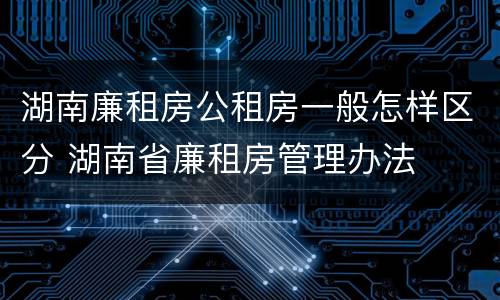 湖南廉租房公租房一般怎样区分 湖南省廉租房管理办法